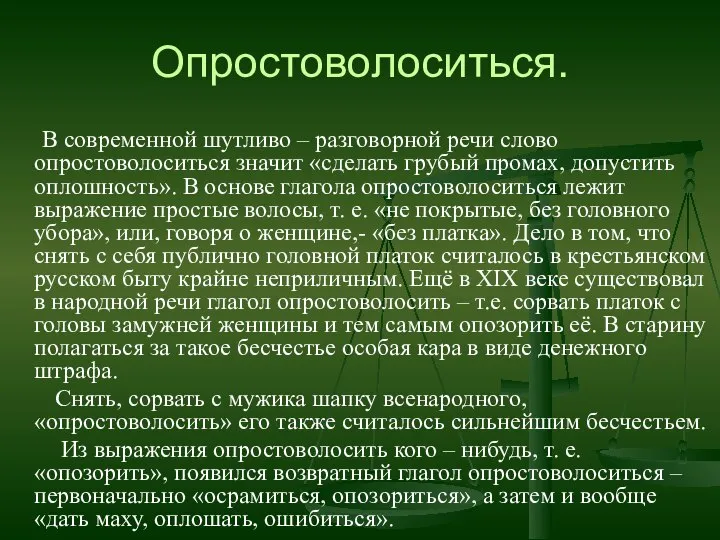 Опростоволоситься.

В современной шутливо – разговорной речи слово опростоволоситься значит «сделать грубый промах, допустить оплошность». В основе глагола опростоволоситься лежит выражение простые волосы, т. е. «не покрытые, без головного убора», или, говоря о женщине,- «без платка». Дело в том, что снять с себя публично головной платок считалось в крестьянском русском быту крайне неприличным. Ещё в XIX веке существовал в народной речи глагол опростоволосить – т.е. сорвать платок с головы замужней женщины и тем самым опозорить её. В старину полагаться за такое бесчестье особая кара в виде денежного штрафа.

Снять, сорвать с мужика шапку всенародного, «опростоволосить» его также считалось сильнейшим бесчестьем.

Из выражения опростоволосить кого – нибудь, т. е. «опозорить», появился возвратный глагол опростоволоситься – первоначально «осрамиться, опозориться», а затем и вообще «дать маху, оплошать, ошибиться».